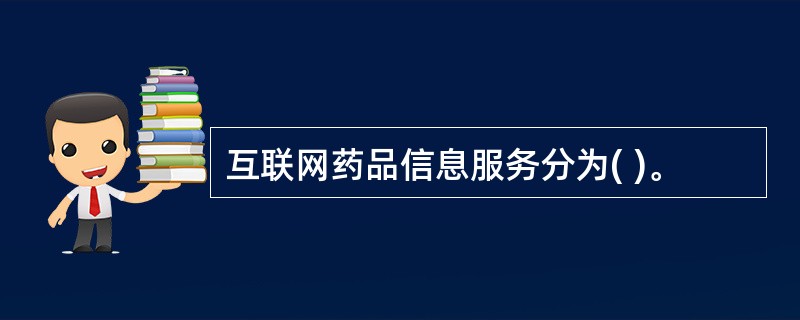 互联网药品信息服务分为( )。